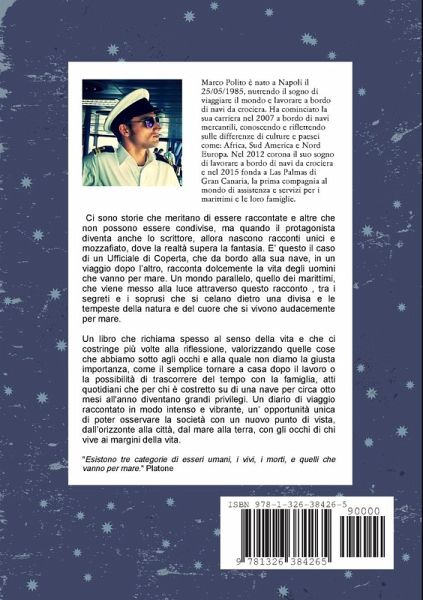 Marco Polito è nato a Napoli il 25/05/1985, nutrendo il sogno di viaggiare il mondo e lavorare a bordo di navi da crociera. Ha cominciato la sua carriera nel 2007 a bordo di navi mercantili, conoscendo e riflettendo sulle differenze di culture e paesi come: Africa, Sud America e Nord Europa. Nel 2012 corona il suo sogno di lavorare a bordo di navi da crociera e nel 2015 fonda a Las Palmas di Gran Canaria, la prima compagnia al mondo di assistenza e servizi per i marittimi e le loro famiglie.

Ci sono storie che meritano di essere raccontate e altre che non possono essere condivise, ma quando il protagonista diventa anche lo scrittore, allora nascono racconti unici e mozzafiato, dove la realtà supera la fantasia. E' questo il caso di un Ufficiale di Coperta, che da bordo alla sua nave, in un viaggio dopo l'altro, racconta dolcemente la vita degli uomini che vanno per mare. Un mondo parallelo, quello dei marittimi, che viene messo alla luce attraverso questo racconto , tra i segreti e i soprusi che si celano dietro una divisa e le tempeste della natura e del cuore che si vivono audacemente per mare.

Un libro che richiama spesso al senso della vita e che ci costringe più volte alla riflessione, valorizzando quelle cose che abbiamo sotto agli occhi e alla quale non diamo la giusta importanza, come il semplice tornare a casa dopo il lavoro o la possibilità di trascorrere del tempo con la famiglia, atti quotidiani che per chi è costretto su di una nave per circa otto mesi all'anno diventano grandi privilegi. Un diario di viaggio raccontato in modo intenso e vibrante, un' opportunità unica di poter osservare la società con un nuovo punto di vista, dall'orizzonte alla città, dal mare alla terra, con gli occhi di chi vive ai margini della vita.

"Esistono tre categorie di esseri umani, i vivi, i morti, e quelli che vanno per mare." Platone

ISBN 978-1-326-38426-5

90000

9 781326 384265